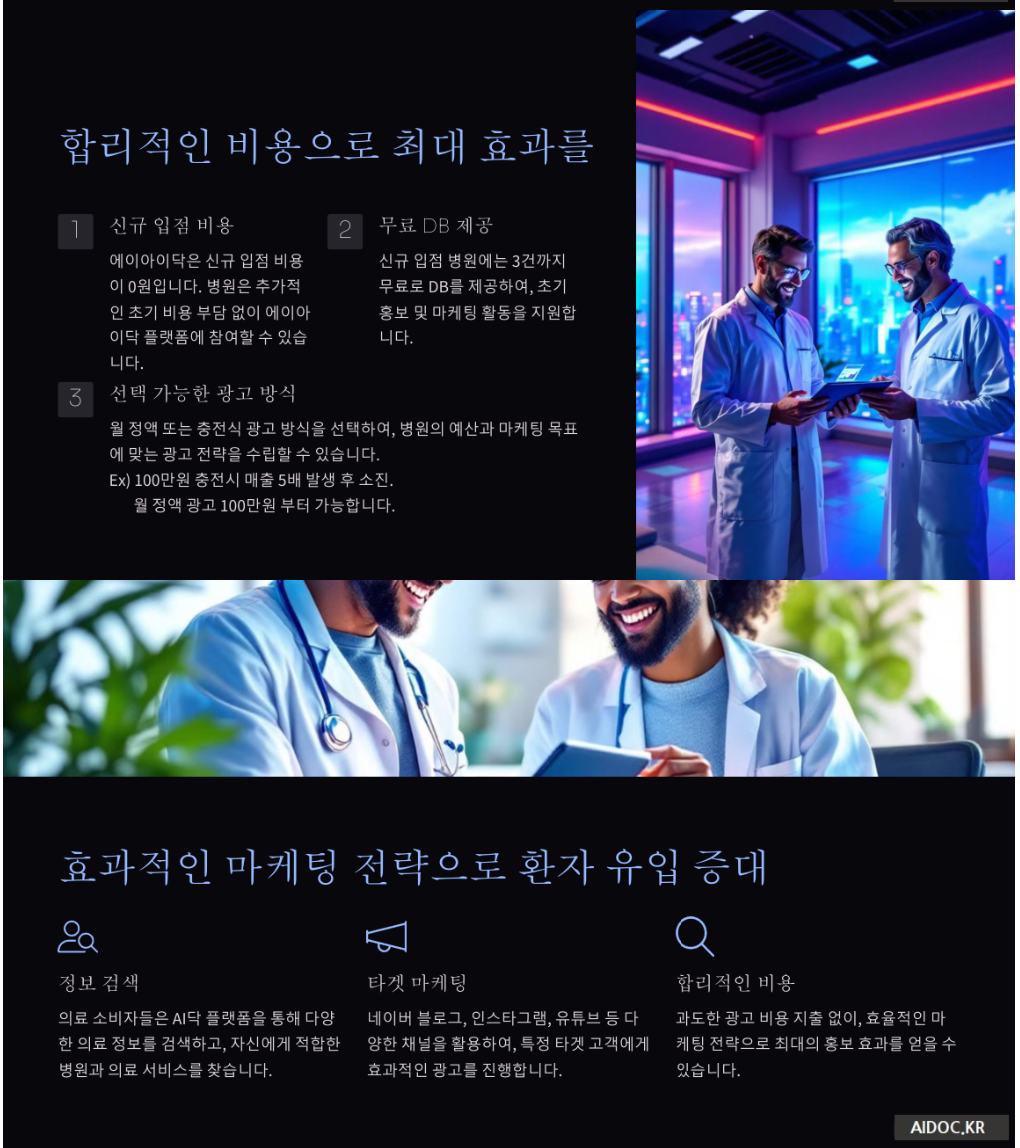 합리적인 비용으로 최대 효과를

1
신규 입점 비용

에이아이닥은 신규 입점 비용이 0원입니다. 병원은 추가적인 초기 비용 부담 없이 에이아이닥 플랫폼에 참여할 수 있습니다.

2
무료 DB 제공

신규 입점 병원에는 3건까지 무료로 DB를 제공하여, 초기 홍보 및 마케팅 활동을 지원합니다.

3
선택 가능한 광고 방식

월 정액 또는 충전식 광고 방식을 선택하여, 병원의 예산과 마케팅 목표에 맞는 광고 전략을 수립할 수 있습니다.
Ex) 100만원 충전시 매출 5배 발생 후 소진.
월 정액 광고 100만원 부터 가능합니다.

효과적인 마케팅 전략으로 환자 유입 증대

정보 검색

의료 소비자들은 AI닥 플랫폼을 통해 다양한 의료 정보를 검색하고, 자신에게 적합한 병원과 의료 서비스를 찾습니다.

타겟 마케팅

네이버 블로그, 인스타그램, 유튜브 등 다양한 채널을 활용하여, 특정 타겟 고객에게 효과적인 광고를 진행합니다.

합리적인 비용

과도한 광고 비용 지출 없이, 효율적인 마케팅 전략으로 최대의 홍보 효과를 얻을 수 있습니다.

AIDOC.KR